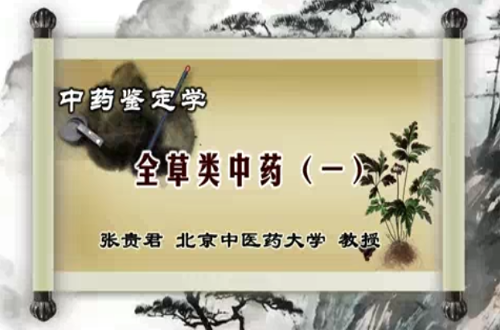 中药鉴定学

全草类中药（一）

张贵君 北京中医药大学 教授